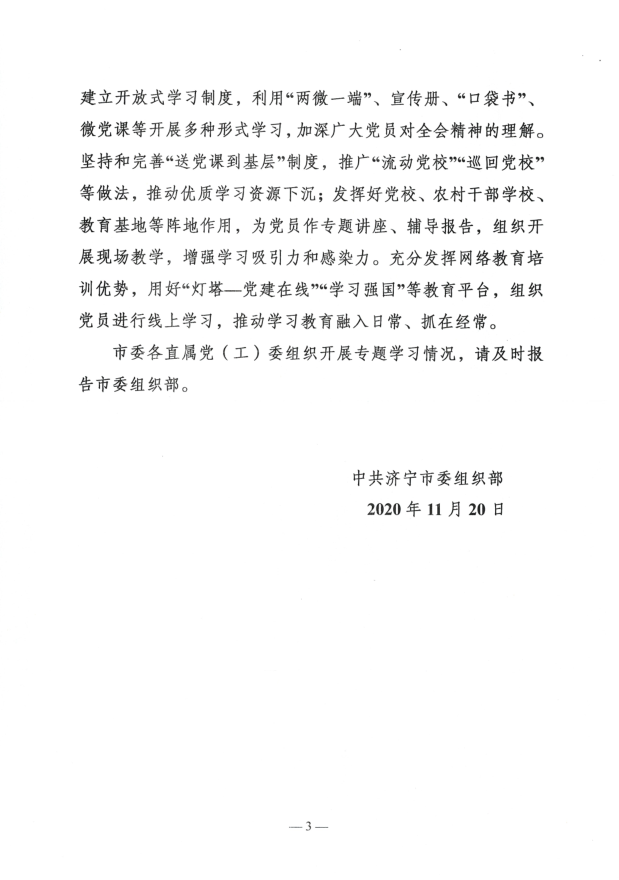 建立开放式学习制度，利用“两微一端”、宣传册、“口袋书”、微党课等开展多种形式学习，加深广大党员对全会精神的理解。坚持和完善“送党课到基层”制度，推广“流动党校”“巡回党校”等做法，推动优质学习资源下沉；发挥好党校、农村干部学校、教育基地等阵地作用，为党员作专题讲座、辅导报告，组织开展现场教学，增强学习吸引力和感染力。充分发挥网络教育培训优势，用好“灯塔—党建在线”“学习强国”等教育平台，组织党员进行线上学习，推动学习教育融入日常、抓在经常。

市委各直属党（工）委组织开展专题学习情况，请及时报告市委组织部。

中共济宁市委组织部

2020年11月20日

— 3 —